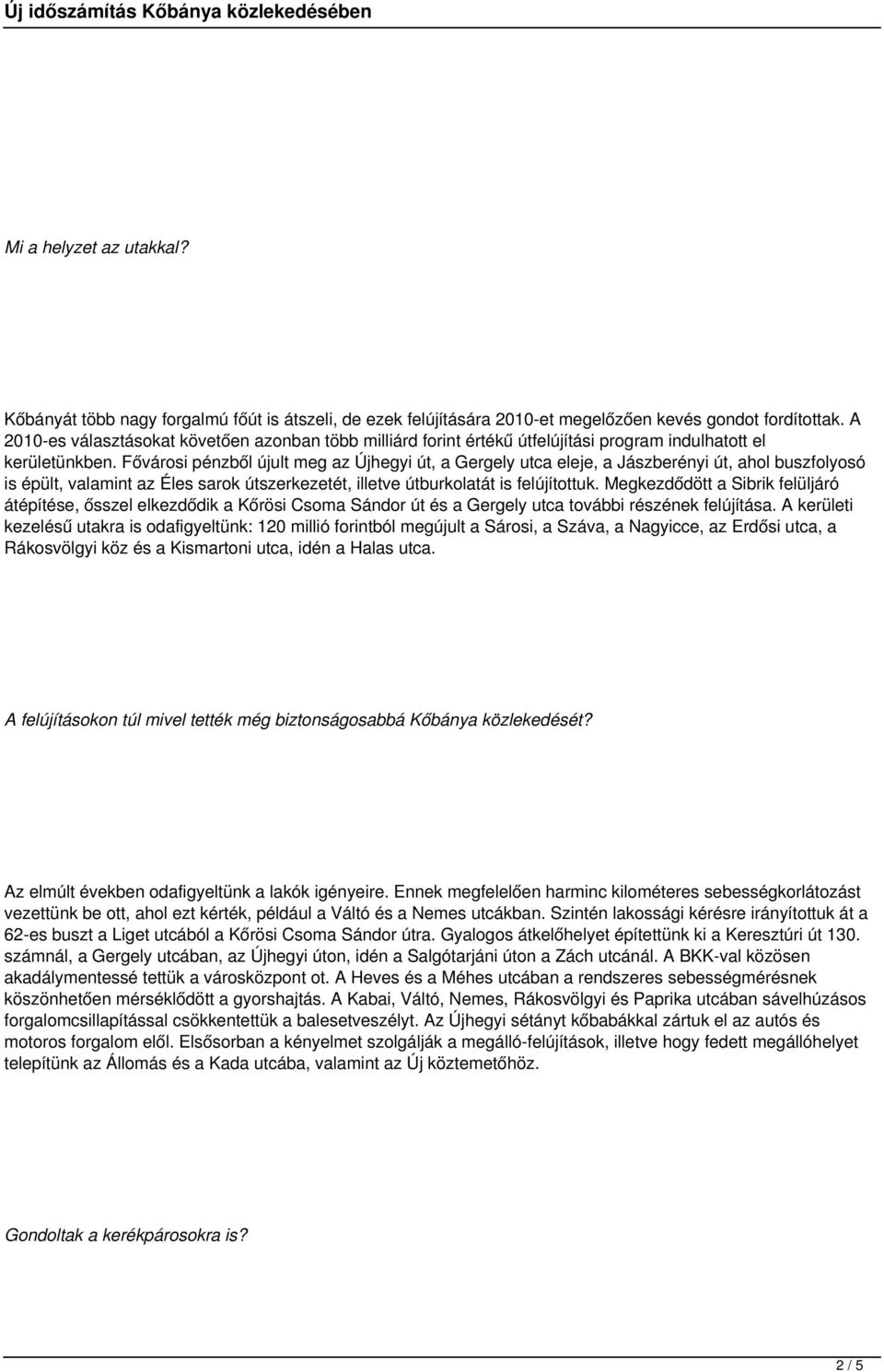 Új időszámítás Kőbánya közlekedésében

Mi a helyzet az utakkal?

Kőbányát több nagy forgalmú főút is átszeli, de ezek felújítására 2010-et megelőzően kevés gondot fordítottak. A 2010-es választásokat követően azonban több milliárd forint értékű útfelújítási program indulhatott el kerületünkben. Fővárosi pénzből újult meg az Újhegyi út, a Gergely utca eleje, a Jászberényi út, ahol buszfolyosó is épült, valamint az Éles sarok útszerkezetét, illetve útburkolatát is felújítottuk. Megkezdődött a Sibrik felüljáró átépítése, ősszel elkezdődik a Kőrösi Csoma Sándor út és a Gergely utca további részének felújítása. A kerületi kezelésű utakra is odafigyeltünk: 120 millió forintból megújult a Sárosi, a Száva, a Nagyicce, az Erdősi utca, a Rákosvölgyi köz és a Kismartoni utca, idén a Halas utca.

A felújításokon túl mivel tették még biztonságosabbá Kőbánya közlekedését?

Az elmúlt években odafigyeltünk a lakók igényeire. Ennek megfelelően harminc kilométeres sebességkorlátozást vezettünk be ott, ahol ezt kérték, például a Váltó és a Nemes utcákban. Szintén lakossági kérésre irányítottuk át a 62-es buszt a Liget utcából a Kőrösi Csoma Sándor útra. Gyalogos átkelőhelyet építettünk ki a Keresztúri út 130. számnál, a Gergely utcában, az Újhegyi úton, idén a Salgótarjáni úton a Zách utcánál. A BKK-val közösen akadálymentessé tettük a városközpont ot. A Heves és a Méhes utcában a rendszeres sebességmérésnek köszönhetően mérséklődött a gyorshajtás. A Kabai, Váltó, Nemes, Rákosvölgyi és Paprika utcában sávelhúzásos forgalomcsillapítással csökkentettük a balesetveszélyt. Az Újhegyi sétányt kőbabákkal zártuk el az autós és motoros forgalom elől. Elsősorban a kényelmet szolgálják a megálló-felújítások, illetve hogy fedett megállóhelyet telepítünk az Állomás és a Kada utcába, valamint az Új köztemetőhöz.

Gondoltak a kerékpárosokra is?

2 / 5